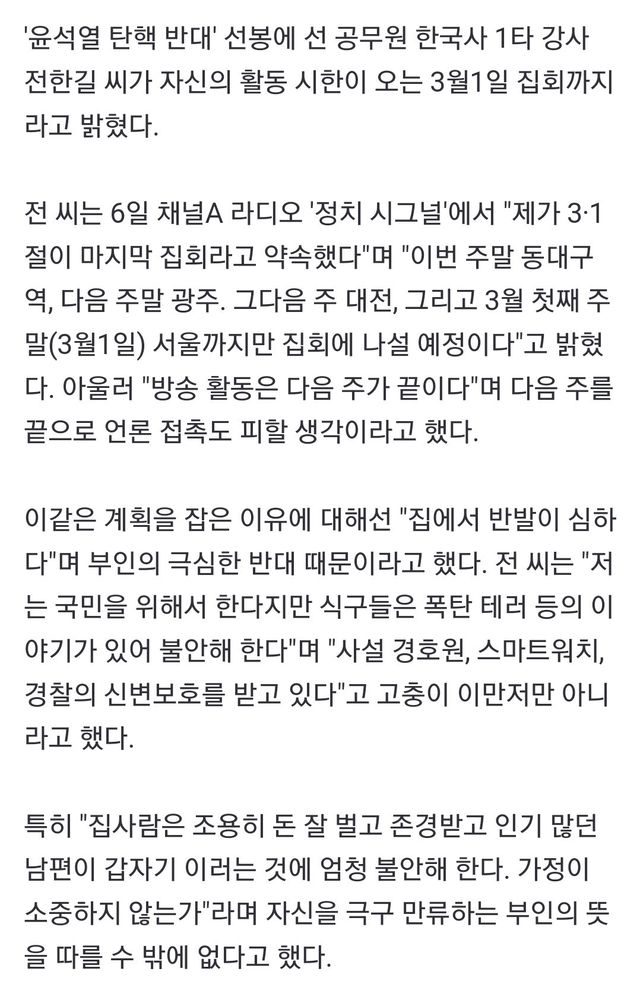 '윤석열 탄핵 반대' 선봉에 선 공무원 한국사 1타 강사 전한길 씨가 자신의 활동 시한이 오는 3월1일 집회까지라고 밝혔다.

전 씨는 6일 채널A 라디오 '정치 시그널'에서 "제가 3·1절이 마지막 집회라고 약속했다"며 "이번 주말 동대구역, 다음 주말 광주. 그다음 주 대전, 그리고 3월 첫째 주말(3월1일) 서울까지만 집회에 나설 예정이다"고 밝혔다. 아울러 "방송 활동은 다음 주가 끝이다"며 다음 주를 끝으로 언론 접촉도 피할 생각이라고 했다.

이같은 계획을 잡은 이유에 대해선 "집에서 반발이 심하다"며 부인의 극심한 반대 때문이라고 했다. 전 씨는 "저는 국민을 위해서 한다지만 식구들은 폭탄 테러 등의 이야기가 있어 불안해 한다"며 "사설 경호원, 스마트워치, 경찰의 신변보호를 받고 있다"고 고충이 이만저만 아니라고 했다.

특히 "집사람은 조용히 돈 잘 벌고 존경받고 인기 많던 남편이 갑자기 이러는 것에 엄청 불안해 한다. 가정이 소중하지 않는가"라며 자신을 극구 만류하는 부인의 뜻을 따를 수 밖에 없다고 했다.